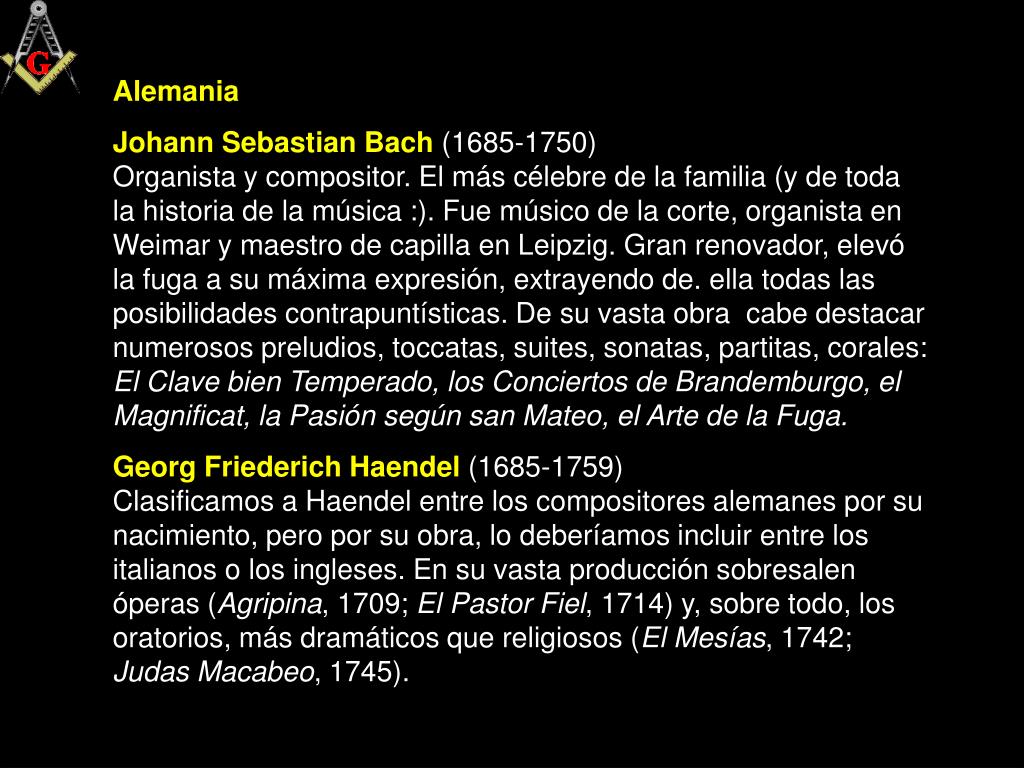 G

Alemania

Johann Sebastian Bach (1685-1750)
Organista y compositor. El más célebre de la familia (y de toda la historia de la música :). Fue músico de la corte, organista en Weimar y maestro de capilla en Leipzig. Gran renovador, elevó la fuga a su máxima expresión, extrayendo de. ella todas las posibilidades contrapuntísticas. De su vasta obra cabe destacar numerosos preludios, toccatas, suites, sonatas, partitas, corales: El Clave bien Temperado, los Conciertos de Brandemburgo, el Magnificat, la Pasión según san Mateo, el Arte de la Fuga.

Georg Friederich Haendel (1685-1759)
Clasificamos a Haendel entre los compositores alemanes por su nacimiento, pero por su obra, lo deberíamos incluir entre los italianos o los ingleses. En su vasta producción sobresalen óperas (Agripina, 1709; El Pastor Fiel, 1714) y, sobre todo, los oratorios, más dramáticos que religiosos (El Mesías, 1742; Judas Macabeo, 1745).